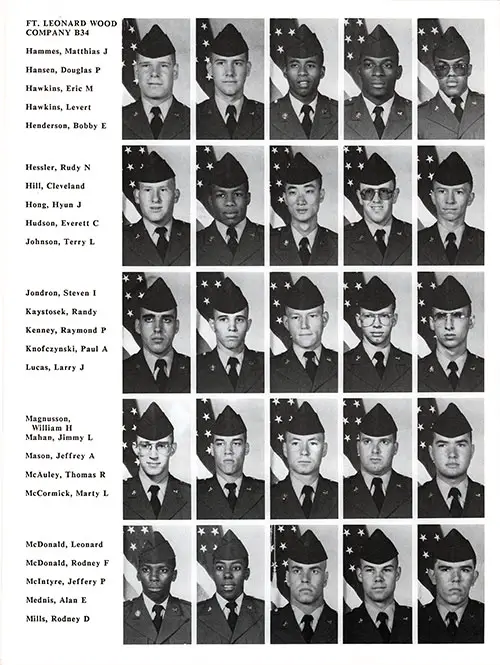 FT. LEONARD WOOD COMPANY B34

Hammes, Matthias J
Hansen, Douglas P
Hawkins, Eric M
Hawkins, Levert
Henderson, Bobby E

Hessler, Rudy N
Hill, Cleveland
Hong, Hyun J
Hudson, Everett C
Johnson, Terry L

Jondron, Steven I
Kaystosek, Randy
Kenney, Raymond P
Knofczynski, Paul A
Lucas, Larry J

Magnusson, William H
Mahan, Jimmy L
Mason, Jeffrey A
McAuley, Thomas R
McCormick, Marty L

McDonald, Leonard
McDonald, Rodney F
McIntyre, Jeffery P
Mednis, Alan E
Mills, Rodney D